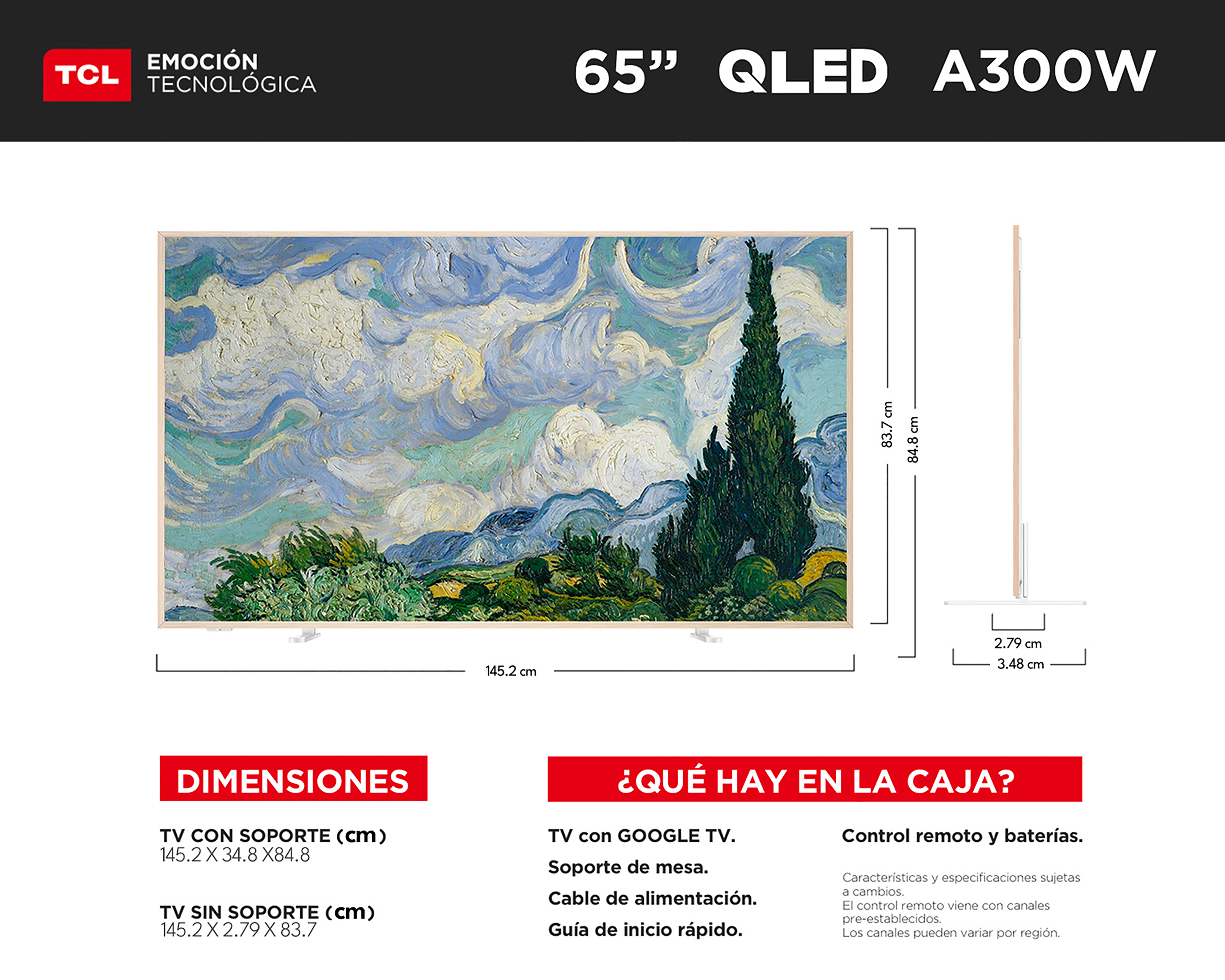 TCL EMOCIÓN TECNOLÓGICA

65” QLED A300W

83.7 cm

84.8 cm

145.2 cm

2.79 cm

3.48 cm

DIMENSIONES

TV CON SOPORTE (cm)
145.2 X 34.8 X84.8

TV SIN SOPORTE (cm)
145.2 X 2.79 X 83.7

¿QUÉ HAY EN LA CAJA?

TV con GOOGLE TV.

Soporte de mesa.

Cable de alimentación.

Guía de inicio rápido.

Control remoto y baterías.

Características y especificaciones sujetas a cambios.
El control remoto viene con canales pre-establecidos.
Los canales pueden variar por región.